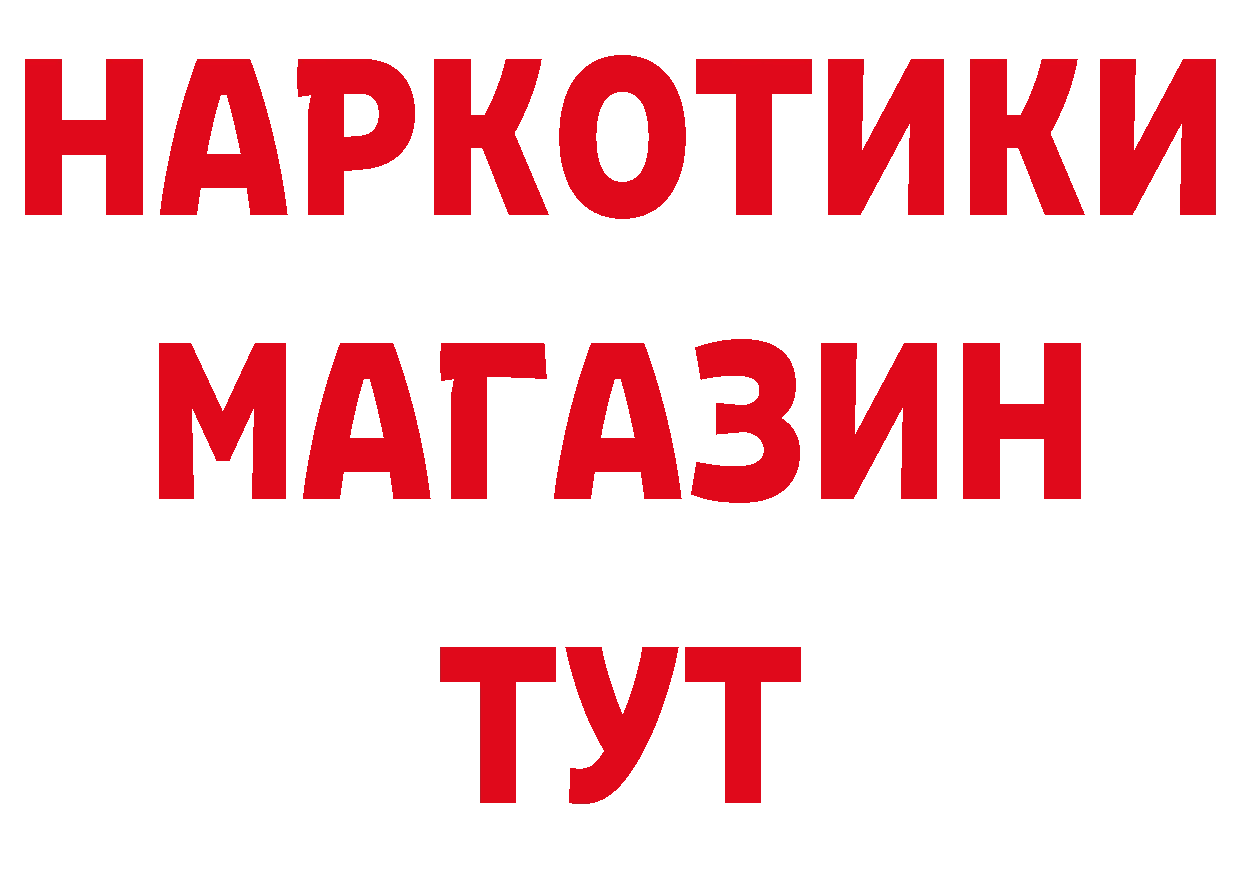 НАРКОТИКИ
МАГАЗИН
ТУТ